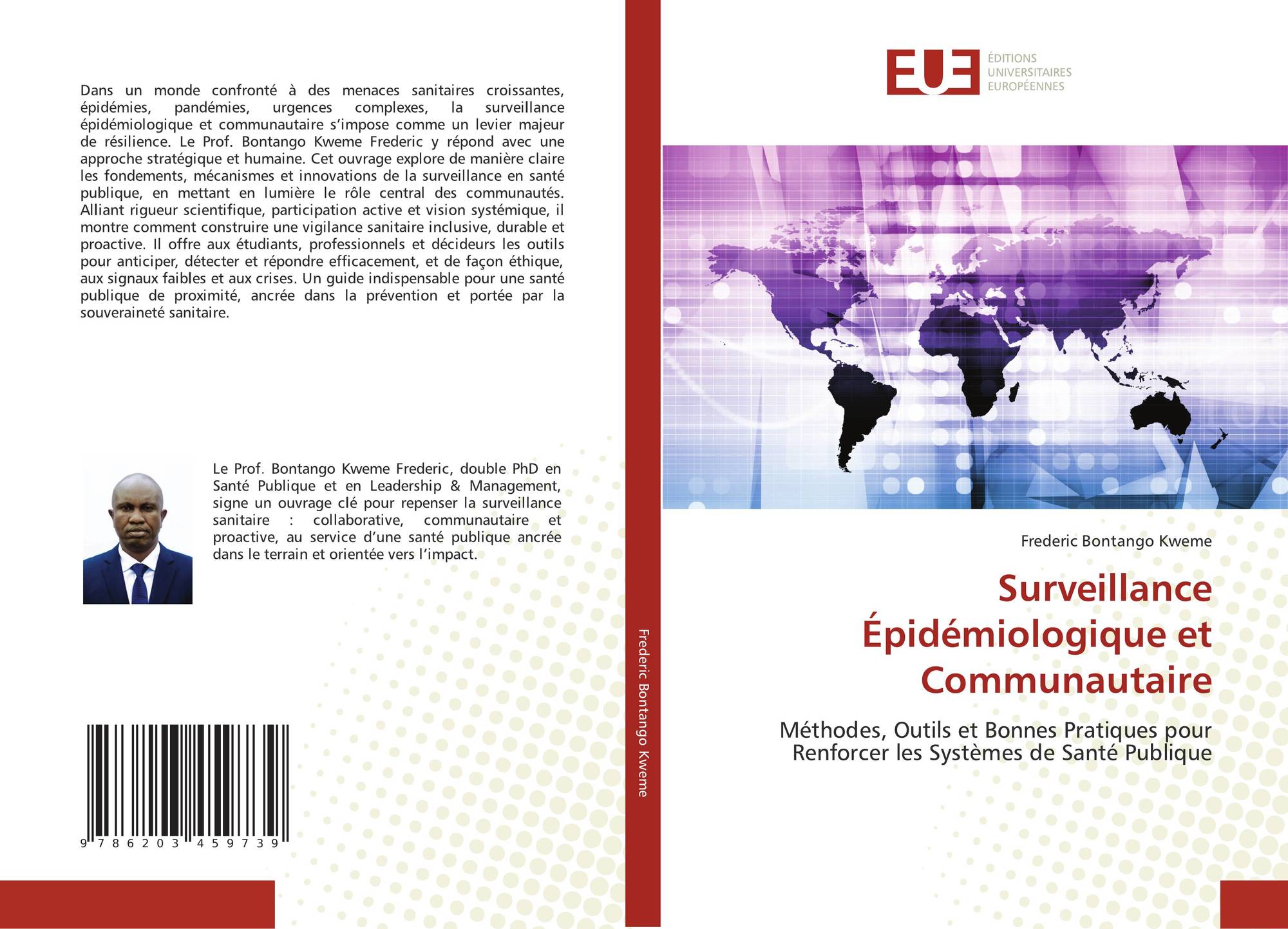 Dans un monde confronté à des menaces sanitaires croissantes, épidémies, pandémies, urgences complexes, la surveillance épidémiologique et communautaire s'impose comme un levier majeur de résilience. Le Prof. Bontango Kweme Frederic y répond avec une approche stratégique et humaine. Cet ouvrage explore de manière claire les fondements, mécanismes et innovations de la surveillance en santé publique, en mettant en lumière le rôle central des communautés. Alliant rigueur scientifique, participation active et vision systémique, il montre comment construire une vigilance sanitaire inclusive, durable et proactive. Il offre aux étudiants, professionnels et décideurs les outils pour anticiper, détecter et répondre efficacement, et de façon éthique, aux signaux faibles et aux crises. Un guide indispensable pour une santé publique de proximité, ancrée dans la prévention et portée par la souveraineté sanitaire.

Le Prof. Bontango Kweme Frederic, double PhD en Santé Publique et en Leadership & Management, signe un ouvrage clé pour repenser la surveillance sanitaire : collaborative, communautaire et proactive, au service d'une santé publique ancrée dans le terrain et orientée vers l'impact.

9 786203 459739

Frederic Bontango Kweme

EUE
ÉDITIONS
UNIVERSITAIRES
EUROPÉENNES

Frederic Bontango Kweme

Surveillance Épidémiologique et Communautaire

Méthodes, Outils et Bonnes Pratiques pour Renforcer les Systèmes de Santé Publique